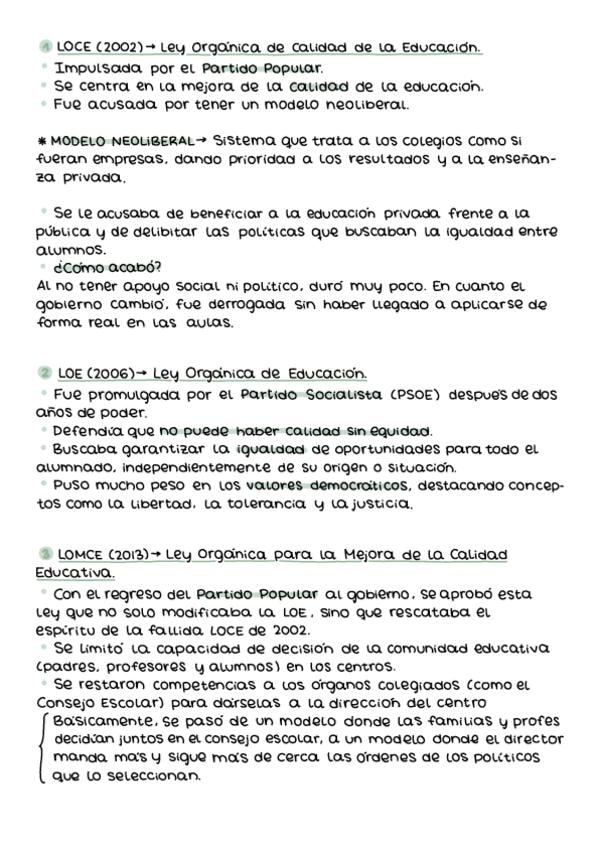 1 LOCE (2002) → Ley Orgánica de Calidad de la Educación.
• Impulsada por el Partido Popular.
• Se centra en la mejora de la calidad de la educación.
• Fue acusada por tener un modelo neoliberal.

* MODELO NEOLIBERAL → Sistema que trata a los colegios como si fueran empresas, dando prioridad a los resultados y a la enseñanza privada.

• Se le acusaba de beneficiar a la educación privada frente a la pública y de delibitar las políticas que buscaban la igualdad entre alumnos.
• ¿Cómo acabó?
Al no tener apoyo social ni político, duró muy poco. En cuanto el gobierno cambió, fue derrogada sin haber llegado a aplicarse de forma real en las aulas.

2 LOE (2006) → Ley Orgánica de Educación.
• Fue promulgada por el Partido Socialista (PSOE) después de dos años de poder.
• Defendía que no puede haber calidad sin equidad.
• Buscaba garantizar la igualdad de oportunidades para todo el alumnado, independientemente de su origen o situación.
• Puso mucho peso en los valores democráticos, destacando conceptos como la libertad, la tolerancia y la justicia.

3 LOMCE (2013) → Ley Orgánica para la Mejora de la Calidad Educativa.
• Con el regreso del Partido Popular al gobierno, se aprobó esta ley que no solo modificaba la LOE, sino que rescataba el espíritu de la fallida LOCE de 2002.
• Se limitó la capacidad de decisión de la comunidad educativa (padres, profesores y alumnos) en los centros.
• Se restaron competencias a los órganos colegiados (como el Consejo Escolar) para dárselas a la dirección del centro
Básicamente, se pasó de un modelo donde las familias y profes decidían juntos en el consejo escolar, a un modelo donde el director manda más y sigue más de cerca las órdenes de los políticos que lo seleccionan.